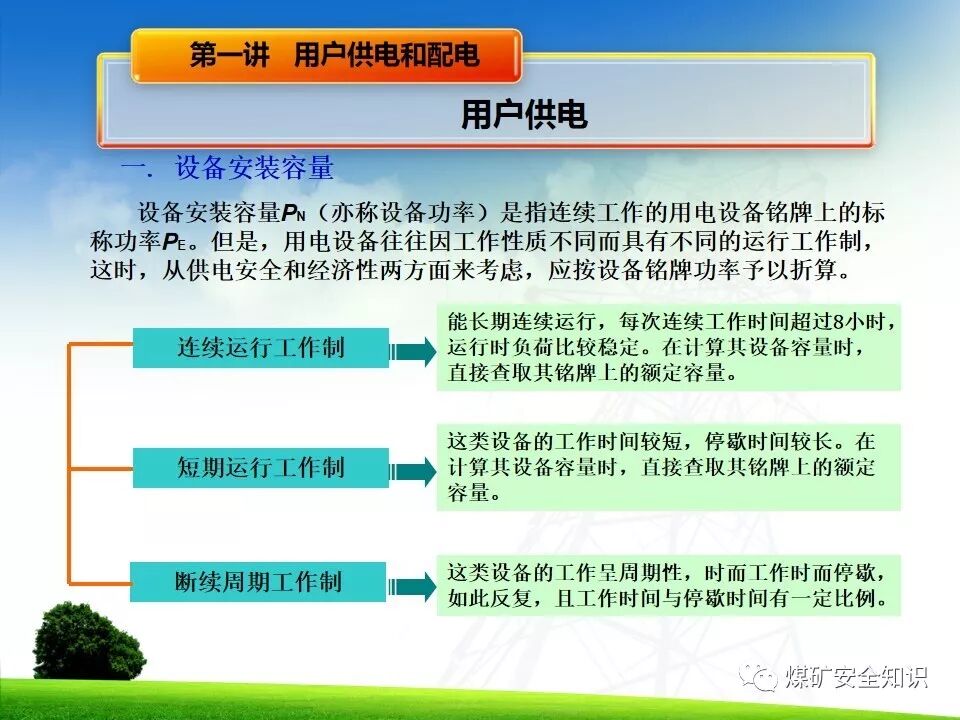 第一讲　用户供电和配电

用户供电

一. 设备安装容量

设备安装容量$P_N$（亦称设备功率）是指连续工作的用电设备铭牌上的标称功率$P_E$。但是，用电设备往往因工作性质不同而具有不同的运行工作制，这时，从供电安全和经济性两方面来考虑，应按设备铭牌功率予以折算。

连续运行工作制

能长期连续运行，每次连续工作时间超过8小时，运行时负荷比较稳定。在计算其设备容量时，直接查取其铭牌上的额定容量。

短期运行工作制

这类设备的工作时间较短，停歇时间较长。在计算其设备容量时，直接查取其铭牌上的额定容量。

断续周期工作制

这类设备的工作呈周期性，时而工作时而停歇，如此反复，且工作时间与停歇时间有一定比例。

煤矿安全知识